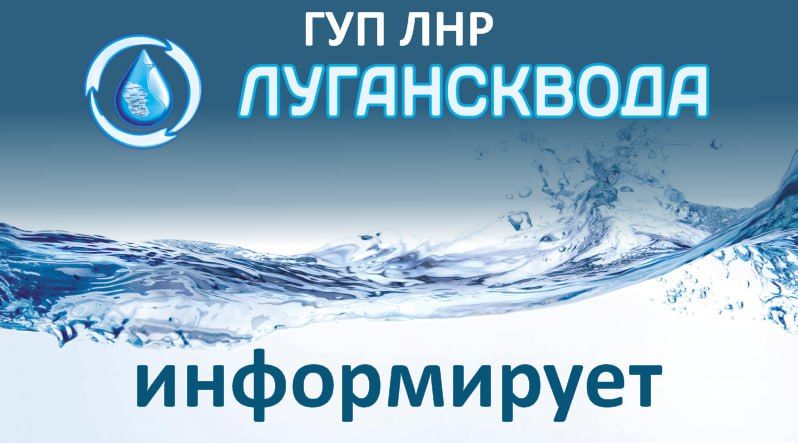 ГУП ЛНР
ЛУГАНСКВОДА

информирует